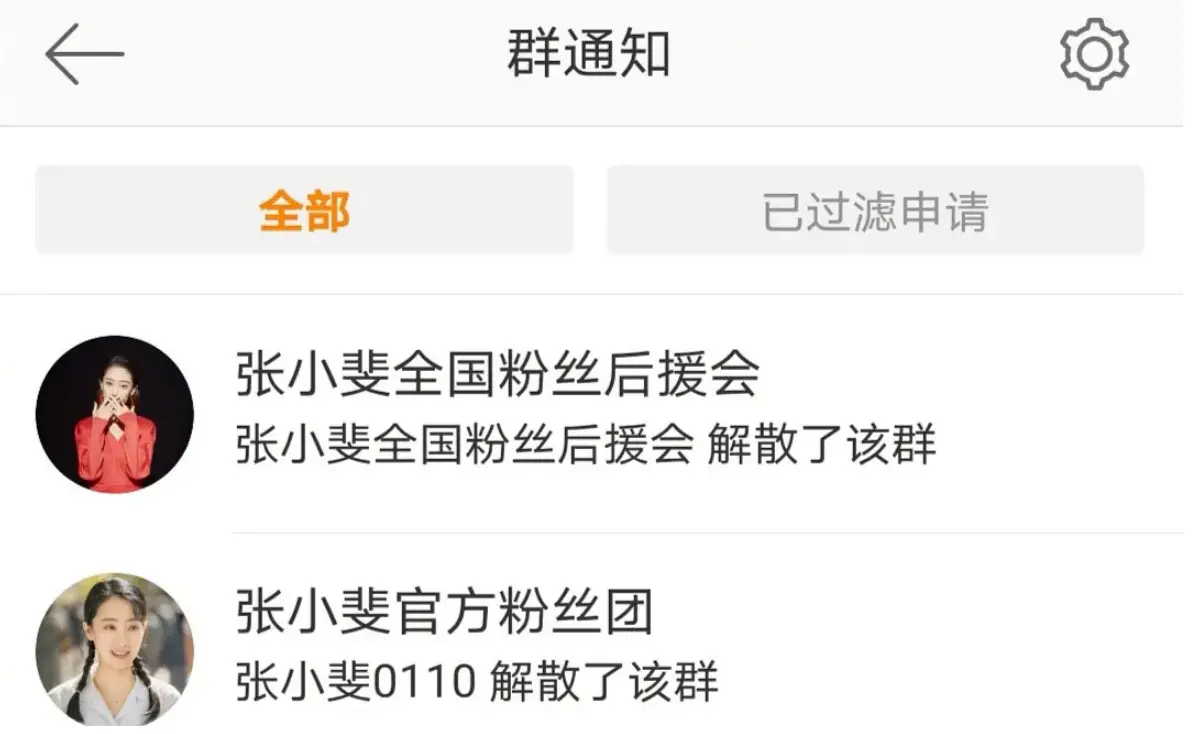 群通知

全部

已过滤申请

张小斐全国粉丝后援会
张小斐全国粉丝后援会 解散了该群

张小斐官方粉丝团
张小斐0110 解散了该群